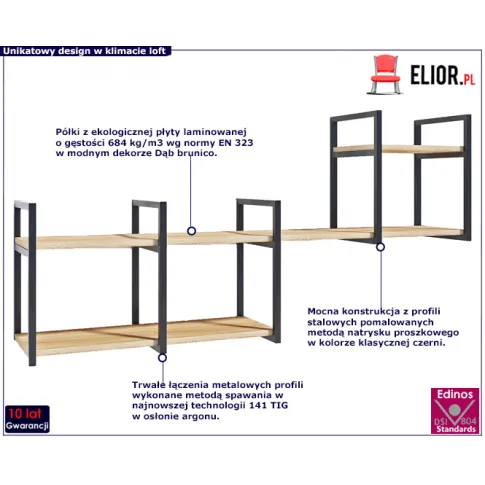 Unikatowy design w klimacie loft

ELIOR.PL

Półki z ekologicznej płyty laminowanej o gęstości 684 kg/m3 wg normy EN 323 w modnym dekorze Dąb brunico.

Mocna konstrukcja z profili stalowych pomalowanych metodą natrysku proszkowego w kolorze klasycznej czerni.

Trwałe łączenia metalowych profili wykonane metodą spawania w najnowszej technologii 141 TIG w osłonie argonu.

10 lat
Gwarancji

Edinos
DSI 804
Standards